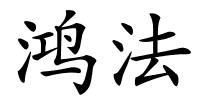 鸿法